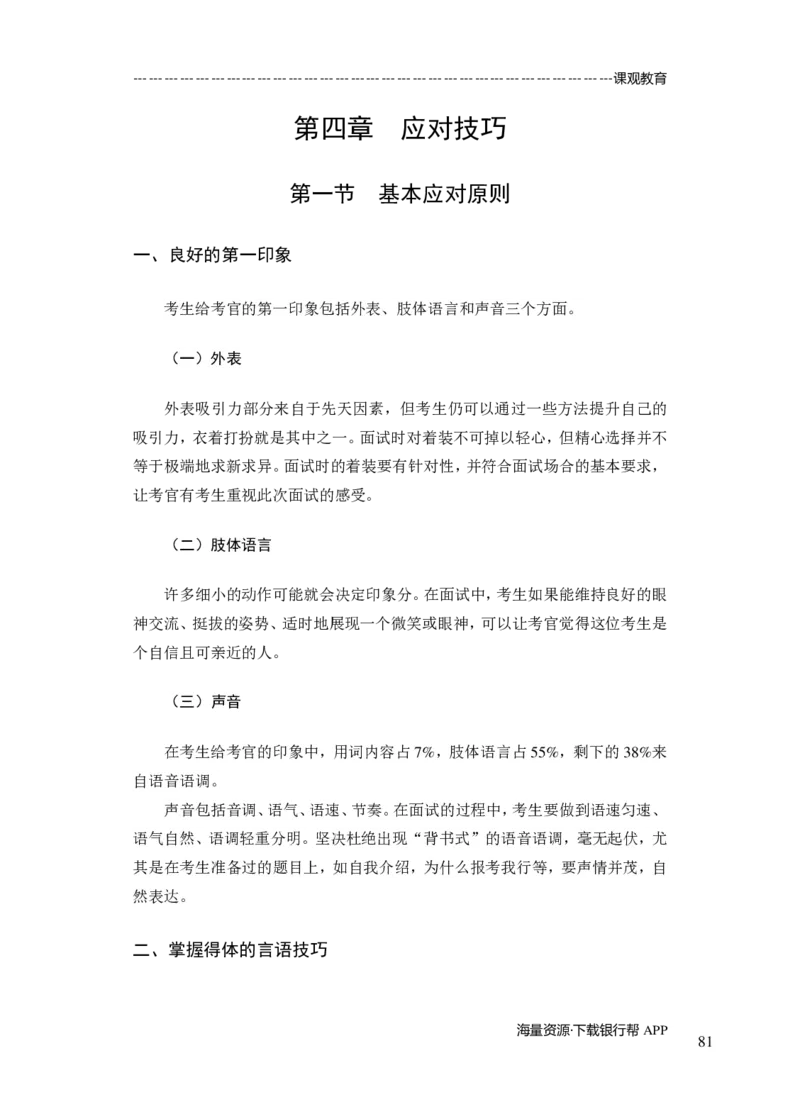 课观教育

第四章 应对技巧

第一节 基本应对原则

一、良好的第一印象

考生给考官的第一印象包括外表、肢体语言和声音三个方面。

（一）外表

外表吸引力部分来自于先天因素，但考生仍可以通过一些方法提升自己的吸引力，衣着打扮就是其中之一。面试时对着装不可掉以轻心，但精心选择并不等于极端地求新求异。面试时的着装要有针对性，并符合面试场合的基本要求，让考官有考生重视此次面试的感受。

（二）肢体语言

许多细小的动作可能就会决定印象分。在面试中，考生如果能维持良好的眼神交流、挺拔的姿势、适时地展现一个微笑或眼神，可以让考官觉得这位考生是个自信且可亲近的人。

（三）声音

在考生给考官的印象中，用词内容占 7%，肢体语言占 55%，剩下的 38%来自语音语调。

声音包括音调、语气、语速、节奏。在面试的过程中，考生要做到语速匀速、语气自然、语调轻重分明。坚决杜绝出现“背书式”的语音语调，毫无起伏，尤其是在考生准备过的题目上，如自我介绍，为什么报考我行等，要声情并茂，自然表达。

二、掌握得体的言语技巧

海量资源·下载银行帮 APP

81